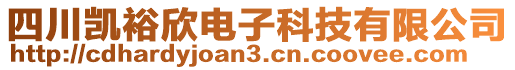 四川凯裕欣电子科技有限公司
http://cdhardyjoan3.cn.coovee.com